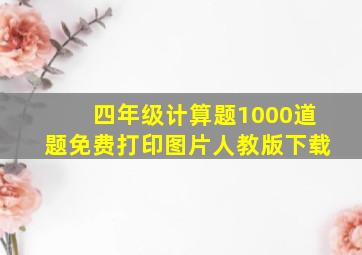 四年级计算题1000道题免费打印图片人教版下载